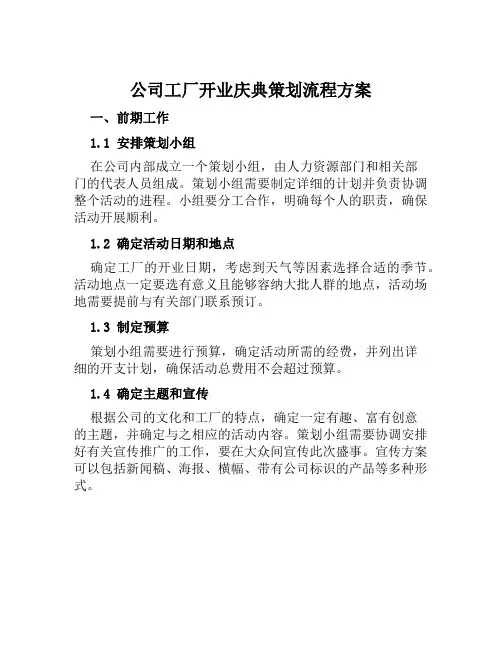 公司工厂开业庆典策划流程方案

一、前期工作

1.1 安排策划小组

在公司内部成立一个策划小组，由人力资源部门和相关部门的代表人员组成。策划小组需要制定详细的计划并负责协调整个活动的进程。小组要分工合作，明确每个人的职责，确保活动开展顺利。

1.2 确定活动日期和地点

确定工厂的开业日期，考虑到天气等因素选择合适的季节。活动地点一定要选有意义且能够容纳大批人群的地点，活动场地需要提前与有关部门联系预订。

1.3 制定预算

策划小组需要进行预算，确定活动所需的经费，并列出详细的开支计划，确保活动总费用不会超过预算。

1.4 确定主题和宣传

根据公司的文化和工厂的特点，确定一定有趣、富有创意的主题，并确定与之相应的活动内容。策划小组需要协调安排好有关宣传推广的工作，要在大众间宣传此次盛事。宣传方案可以包括新闻稿、海报、横幅、带有公司标识的产品等多种形式。